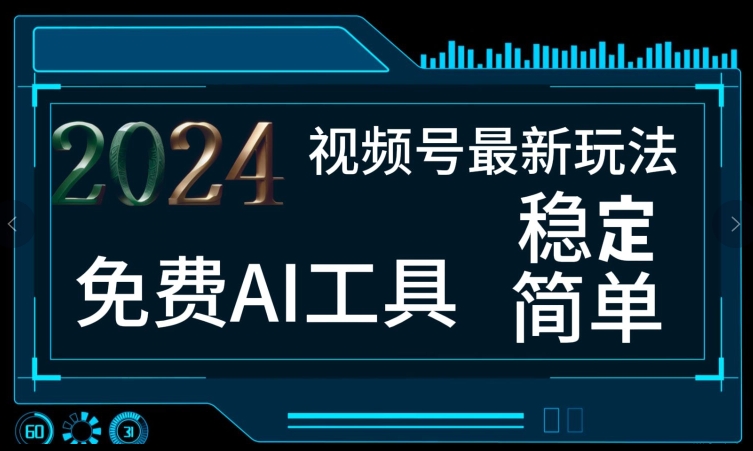 2024
视频号最新玩法
免费AI工具
稳定
简单
60
31